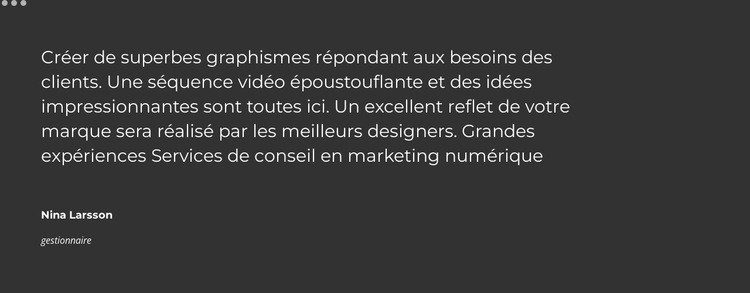 Créer de superbes graphismes répondant aux besoins des clients. Une séquence vidéo époustouflante et des idées impressionnantes sont toutes ici. Un excellent reflet de votre marque sera réalisé par les meilleurs designers. Grandes expériences Services de conseil en marketing numérique

Nina Larsson

gestionnaire